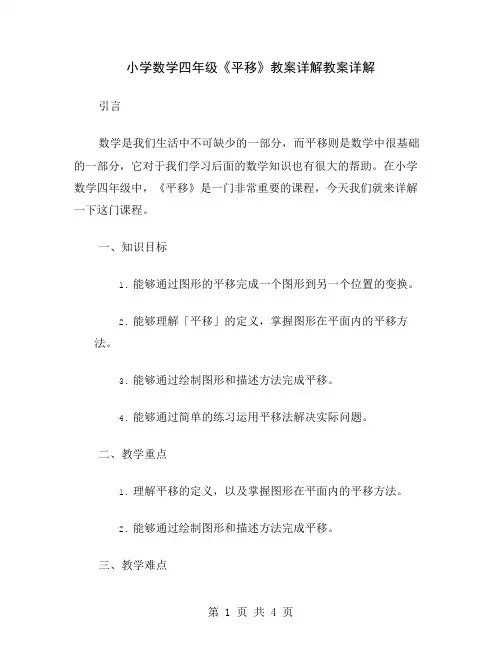 小学数学四年级《平移》教案详解教案详解

引言

数学是我们生活中不可缺少的一部分，而平移则是数学中很基础的一部分，它对于我们学习后面的数学知识也有很大的帮助。在小学数学四年级中，《平移》是一门非常重要的课程，今天我们就来详解一下这门课程。

一、知识目标

1. 能够通过图形的平移完成一个图形到另一个位置的变换。

2. 能够理解「平移」的定义，掌握图形在平面内的平移方法。

3. 能够通过绘制图形和描述方法完成平移。

4. 能够通过简单的练习运用平移法解决实际问题。

二、教学重点

1. 理解平移的定义，以及掌握图形在平面内的平移方法。

2. 能够通过绘制图形和描述方法完成平移。

三、教学难点

第 1 页 共 4 页